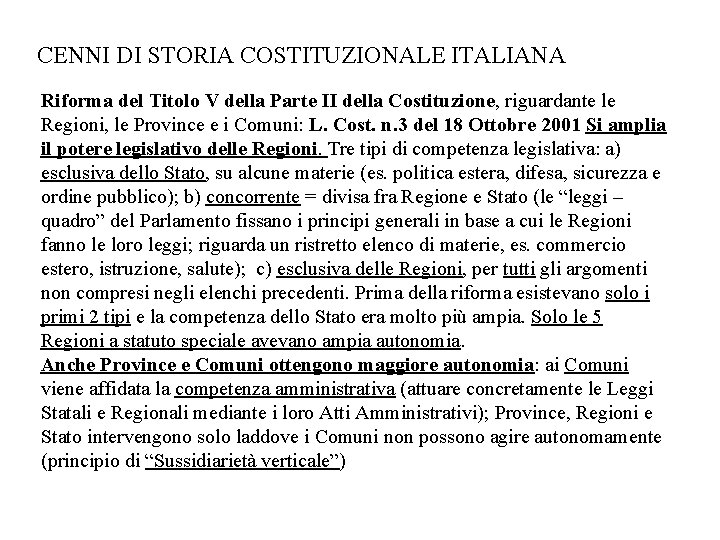 CENNI DI STORIA COSTITUZIONALE ITALIANA

Riforma del Titolo V della Parte II della Costituzione, riguardante le Regioni, le Province e i Comuni: L. Cost. n.3 del 18 Ottobre 2001 Si amplia il potere legislativo delle Regioni. Tre tipi di competenza legislativa: a) esclusiva dello Stato, su alcune materie (es. politica estera, difesa, sicurezza e ordine pubblico); b) concorrente = divisa fra Regione e Stato (le “leggi – quadro” del Parlamento fissano i principi generali in base a cui le Regioni fanno le loro leggi; riguarda un ristretto elenco di materie, es. commercio estero, istruzione, salute);  c) esclusiva delle Regioni, per tutti gli argomenti non compresi negli elenchi precedenti. Prima della riforma esistevano solo i primi 2 tipi e la competenza dello Stato era molto più ampia. Solo le 5 Regioni a statuto speciale avevano ampia autonomia.
Anche Province e Comuni ottengono maggiore autonomia: ai Comuni viene affidata la competenza amministrativa (attuare concretamente le Leggi Statali e Regionali mediante i loro Atti Amministrativi); Province, Regioni e Stato intervengono solo laddove i Comuni non possono agire autonomamente (principio di “Sussidiarietà verticale”)